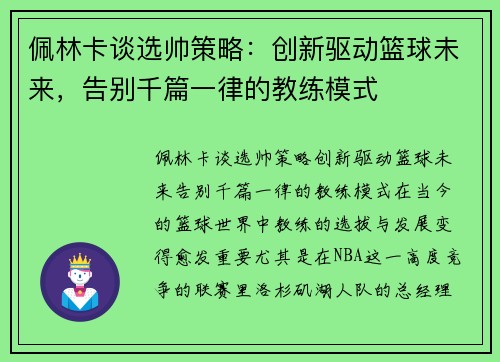 佩林卡谈选帅策略：创新驱动篮球未来，告别千篇一律的教练模式

佩林卡谈选帅策略创新驱动篮球未来告别千篇一律的教练模式在当今的篮球世界中教练的选拔与发展变得愈发重要尤其是在NBA这一高度竞争的联赛里洛杉矶湖人队的总经理